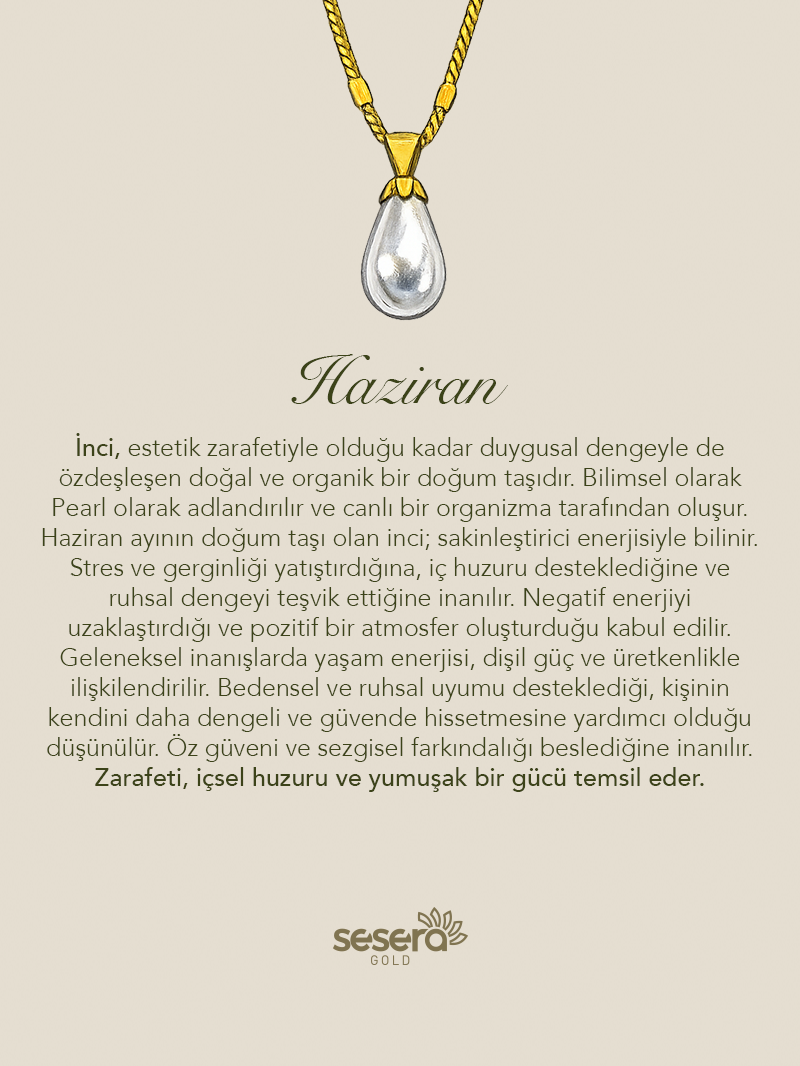 Haziran

İnci, estetik zarafetiyle olduğu kadar duygusal dengeyle de özdeşleşen doğal ve organik bir doğum taşıdır. Bilimsel olarak Pearl olarak adlandırılır ve canlı bir organizma tarafından oluşur. Haziran ayının doğum taşı olan inci; sakinleştirici enerjisiyle bilinir. Stres ve gerginliği yatıştırdığına, iç huzuru desteklediğine ve ruhsal dengeyi teşvik ettiğine inanılır. Negatif enerjiyi uzaklaştırdığı ve pozitif bir atmosfer oluşturduğu kabul edilir. Geleneksel inanışlarda yaşam enerjisi, dişil güç ve üretkenlikle ilişkilendirilir. Bedensel ve ruhsal uyumu desteklediği, kişinin kendini daha dengeli ve güvende hissetmesine yardımcı olduğu düşünülür. Öz güveni ve sezgisel farkındalığı beslediğine inanılır. Zarafeti, içsel huzuru ve yumuşak bir gücü temsil eder.

sesera
GOLD